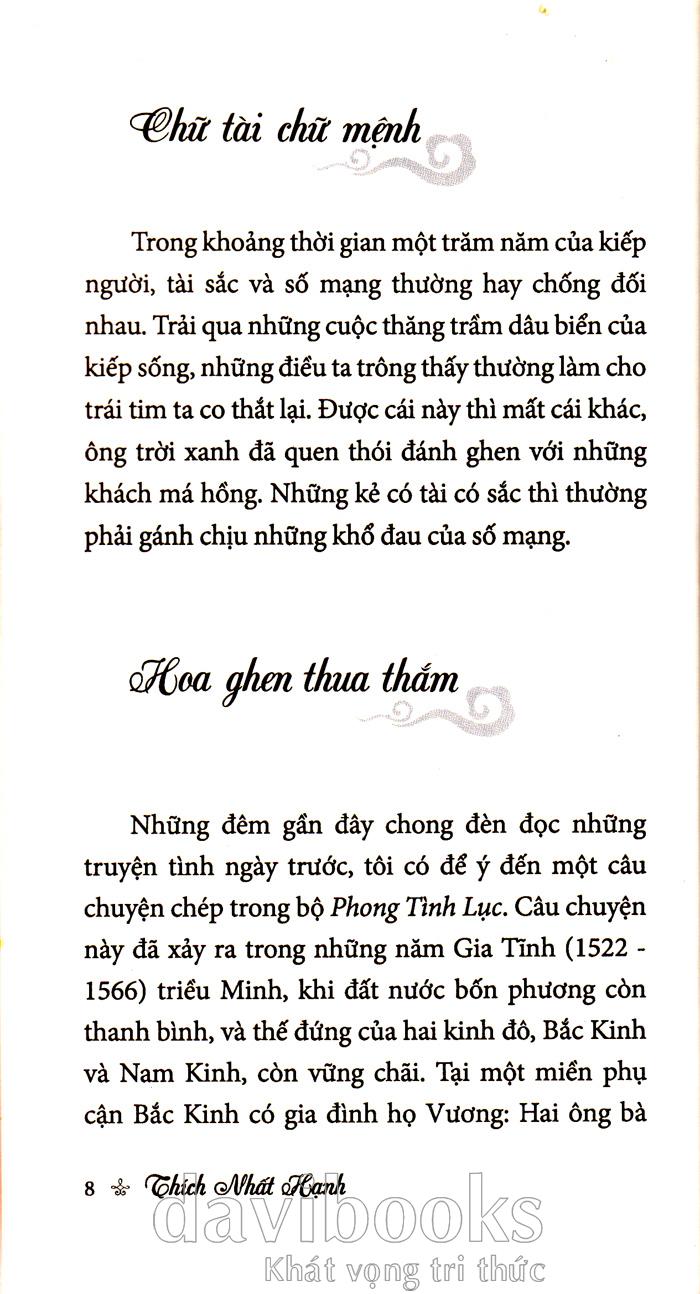 Chữ tài chữ mệnh

Trong khoảng thời gian một trăm năm của kiếp người, tài sắc và số mạng thường hay chống đối nhau. Trải qua những cuộc thăng trầm dâu biển của kiếp sống, những điều ta trông thấy thường làm cho trái tim ta co thắt lại. Được cái này thì mất cái khác, ông trời xanh đã quen thói đánh ghen với những khách má hồng. Những kẻ có tài có sắc thì thường phải gánh chịu những khổ đau của số mạng.

Hoa ghen thua thắm

Những đêm gần đây chong đèn đọc những truyện tình ngày trước, tôi có để ý đến một câu chuyện chép trong bộ Phong Tình Lục. Câu chuyện này đã xảy ra trong những năm Gia Tĩnh (1522 - 1566) triều Minh, khi đất nước bốn phương còn thanh bình, và thế đứng của hai kinh đô, Bắc Kinh và Nam Kinh, còn vững chãi. Tại một miền phụ cận Bắc Kinh có gia đình họ Vương: Hai ông bà

8 Thích Nhất Hạnh

davibooks
Khát vọng tri thức